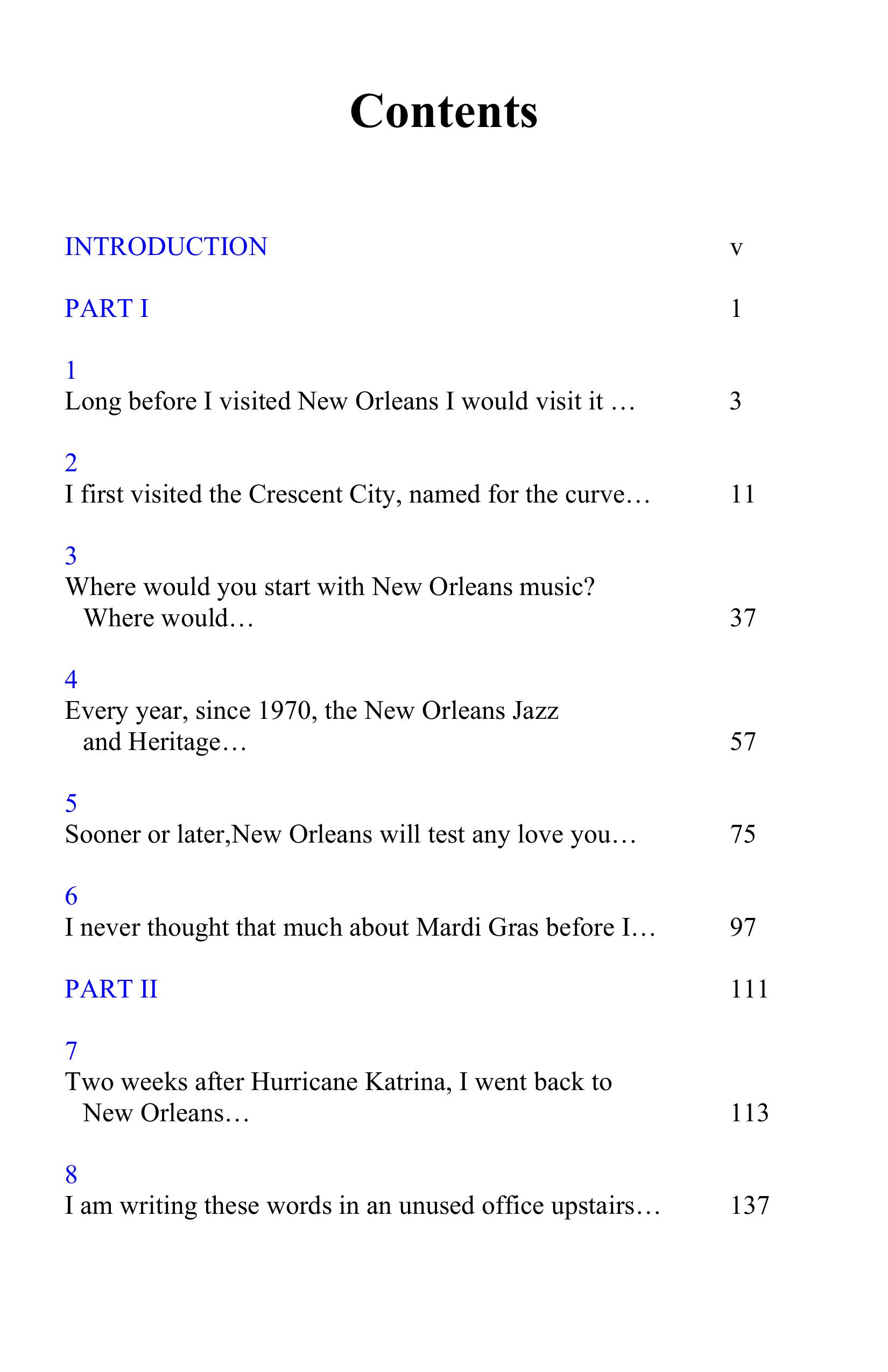 Contents

INTRODUCTION v

PART I 1

1
Long before I visited New Orleans I would visit it … 3

2
I first visited the Crescent City, named for the curve… 11

3
Where would you start with New Orleans music? Where would… 37

4
Every year, since 1970, the New Orleans Jazz and Heritage… 57

5
Sooner or later,New Orleans will test any love you… 75

6
I never thought that much about Mardi Gras before I… 97

PART II 111

7
Two weeks after Hurricane Katrina, I went back to New Orleans… 113

8
I am writing these words in an unused office upstairs… 137